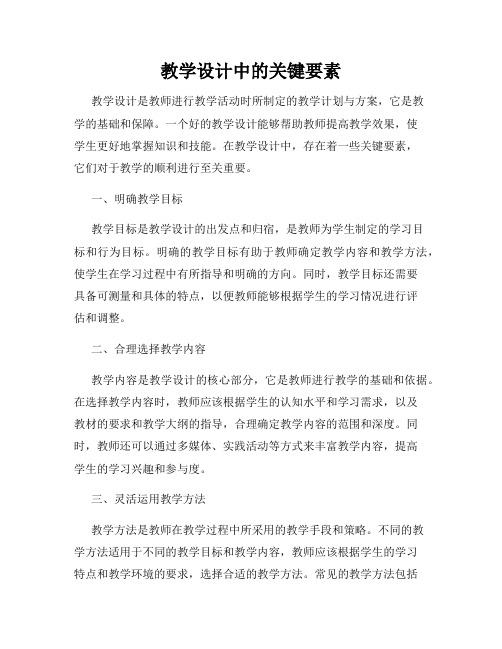 教学设计中的关键要素

教学设计是教师进行教学活动时所制定的教学计划与方案，它是教学的基础和保障。一个好的教学设计能够帮助教师提高教学效果，使学生更好地掌握知识和技能。在教学设计中，存在着一些关键要素，它们对于教学的顺利进行至关重要。

一、明确教学目标

教学目标是教学设计的出发点和归宿，是教师为学生制定的学习目标和行为目标。明确的教学目标有助于教师确定教学内容和教学方法，使学生在学习过程中有所指导和明确的方向。同时，教学目标还需要具备可测量和具体的特点，以便教师能够根据学生的学习情况进行评估和调整。

二、合理选择教学内容

教学内容是教学设计的核心部分，它是教师进行教学的基础和依据。在选择教学内容时，教师应该根据学生的认知水平和学习需求，以及教材的要求和教学大纲的指导，合理确定教学内容的范围和深度。同时，教师还可以通过多媒体、实践活动等方式来丰富教学内容，提高学生的学习兴趣和参与度。

三、灵活运用教学方法

教学方法是教师在教学过程中所采用的教学手段和策略。不同的教学方法适用于不同的教学目标和教学内容，教师应该根据学生的学习特点和教学环境的要求，选择合适的教学方法。常见的教学方法包括